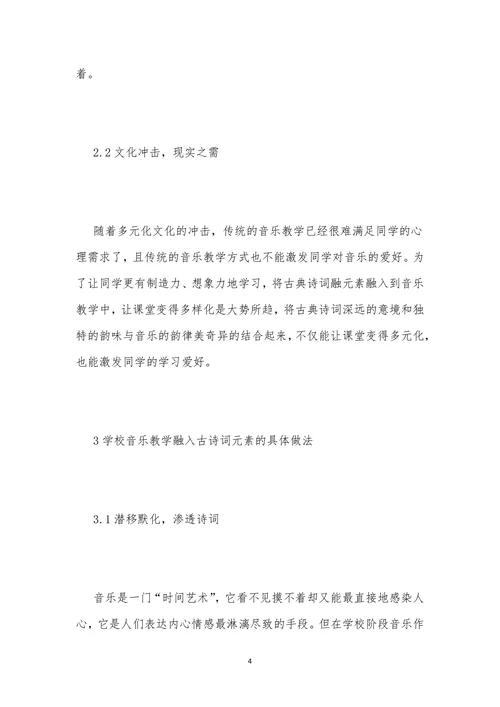 着。

2.2 文化冲击，现实之需

随着多元化文化的冲击，传统的音乐教学已经很难满足同学的心理需求了，且传统的音乐教学方式也不能激发同学对音乐的爱好。为了让同学更有制造力、想象力地学习，将古典诗词融元素融入到音乐教学中，让课堂变得多样化是大势所趋，将古典诗词深远的意境和独特的韵味与音乐的韵律美奇异的结合起来，不仅能让课堂变得多元化，也能激发同学的学习爱好。

3 学校音乐教学融入古诗词元素的具体做法

3.1 潜移默化，渗透诗词

音乐是一门“时间艺术”，它看不见摸不着却又能最直接地感染人心，它是人们表达内心情感最淋漓尽致的手段。但在学校阶段音乐作

4